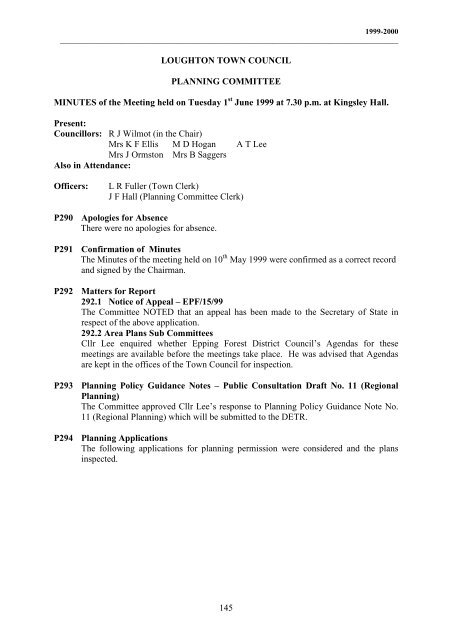 1999-2000

LOUGHTON TOWN COUNCIL

PLANNING COMMITTEE

MINUTES of the Meeting held on Tuesday 1$^{st}$ June 1999 at 7.30 p.m. at Kingsley Hall.

Present:
Councillors: R J Wilmot (in the Chair)
Mrs K F Ellis M D Hogan A T Lee
Mrs J Ormston Mrs B Saggers
Also in Attendance:

Officers: L R Fuller (Town Clerk)
J F Hall (Planning Committee Clerk)

P290 Apologies for Absence
There were no apologies for absence.

P291 Confirmation of Minutes
The Minutes of the meeting held on 10$^{th}$ May 1999 were confirmed as a correct record and signed by the Chairman.

P292 Matters for Report
292.1 Notice of Appeal – EPF/15/99
The Committee NOTED that an appeal has been made to the Secretary of State in respect of the above application.
292.2 Area Plans Sub Committees
Cllr Lee enquired whether Epping Forest District Council's Agendas for these meetings are available before the meetings take place. He was advised that Agendas are kept in the offices of the Town Council for inspection.

P293 Planning Policy Guidance Notes – Public Consultation Draft No. 11 (Regional Planning)
The Committee approved Cllr Lee's response to Planning Policy Guidance Note No. 11 (Regional Planning) which will be submitted to the DETR.

P294 Planning Applications
The following applications for planning permission were considered and the plans inspected.

145